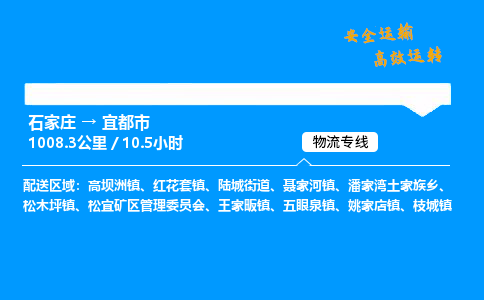 安全运输
高效运转

石家庄 → 宜都市
1008.3公里 / 10.5小时

物流专线

配送区域：高坝洲镇、红花套镇、陆城街道、聂家河镇、潘家湾土家族乡、松木坪镇、松宜矿区管理委员会、王家畈镇、五眼泉镇、姚家店镇、枝城镇